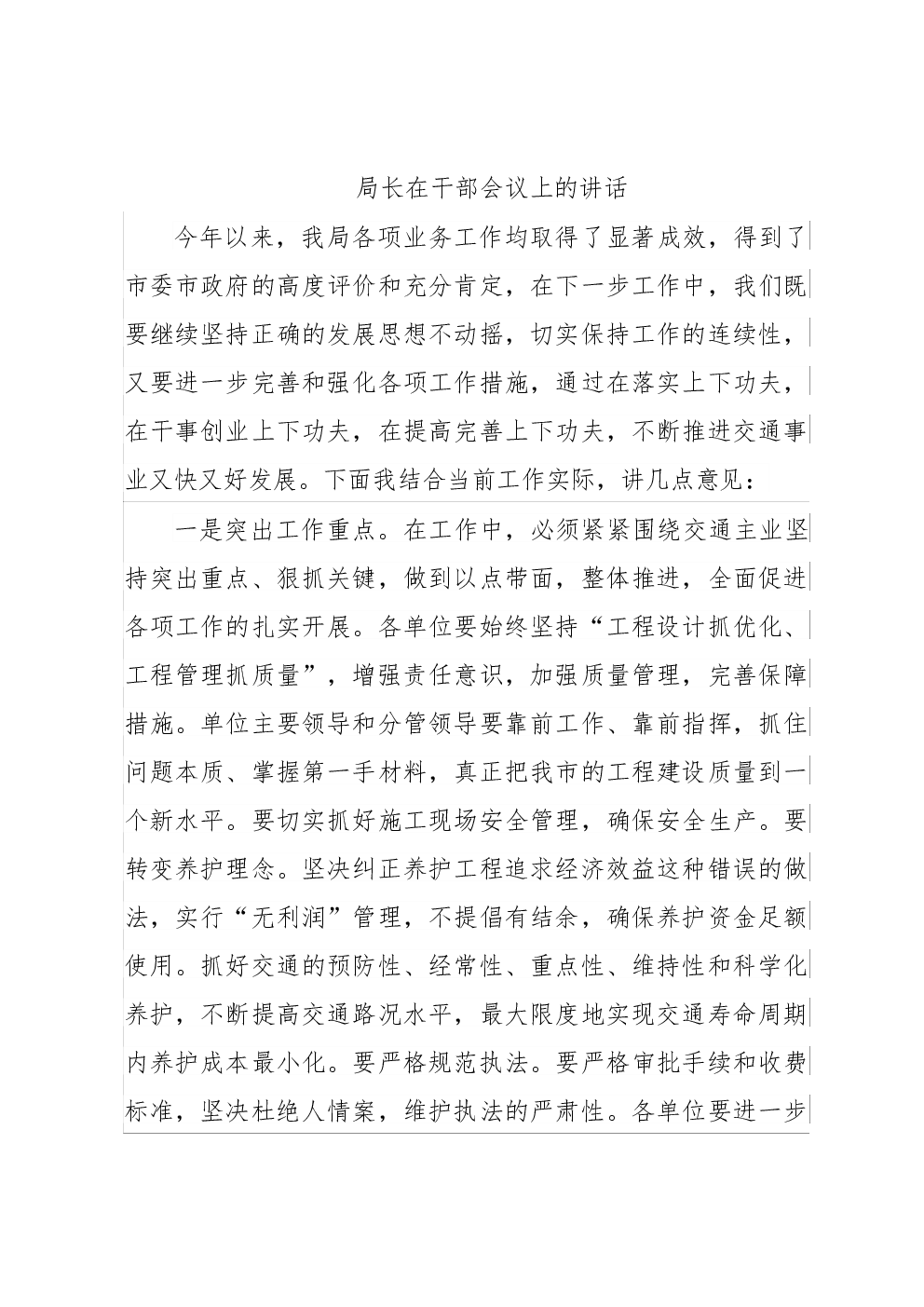 局长在干部会议上的讲话

今年以来，我局各项业务工作均取得了显著成效，得到了市委市政府的高度评价和充分肯定，在下一步工作中，我们既要继续坚持正确的发展思想不动摇，切实保持工作的连续性，又要进一步完善和强化各项工作措施，通过在落实上下功夫，在干事创业上下功夫，在提高完善上下功夫，不断推进交通事业又快又好发展。下面我结合当前工作实际，讲几点意见：

一是突出工作重点。在工作中，必须紧紧围绕交通主业坚持突出重点、狠抓关键，做到以点带面，整体推进，全面促进各项工作的扎实开展。各单位要始终坚持“工程设计抓优化、工程管理抓质量”，增强责任意识，加强质量管理，完善保障措施。单位主要领导和分管领导要靠前工作、靠前指挥，抓住问题本质、掌握第一手材料，真正把我市的工程建设质量到一个新水平。要切实抓好施工现场安全管理，确保安全生产。要转变养护理念。坚决纠正养护工程追求经济效益这种错误的做法，实行“无利润”管理，不提倡有结余，确保养护资金足额使用。抓好交通的预防性、经常性、重点性、维持性和科学化养护，不断提高交通路况水平，最大限度地实现交通寿命周期内养护成本最小化。要严格规范执法。要严格审批手续和收费标准，坚决杜绝人情案，维护执法的严肃性。各单位要进一步